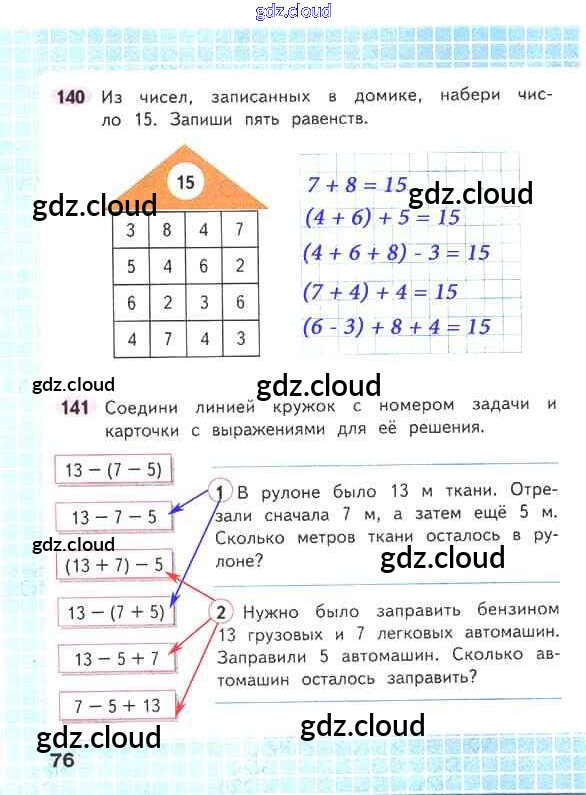 140 Из чисел, записанных в домике, набери число 15. Запиши пять равенств.

15

| 3 | 8 | 4 | 7 |
|---|---|---|---|
| 5 | 4 | 6 | 2 |
| 6 | 2 | 3 | 6 |
| 4 | 7 | 4 | 3 |

$7 + 8 = 15$
$(4 + 6) + 5 = 15$
$(4 + 6 + 8) - 3 = 15$
$(7 + 4) + 4 = 15$
$(6 - 3) + 8 + 4 = 15$

141 Соедини линией кружок с номером задачи и карточки с выражениями для её решения.

$13 - (7 - 5)$
$13 - 7 - 5$
$(13 + 7) - 5$
$13 - (7 + 5)$
$13 - 5 + 7$
$7 - 5 + 13$

1 В рулоне было 13 м ткани. Отрезали сначала 7 м, а затем ещё 5 м. Сколько метров ткани осталось в рулоне?

2 Нужно было заправить бензином 13 грузовых и 7 легковых автомашин. Заправили 5 автомашин. Сколько автомашин осталось заправить?

76

gdz.cloud